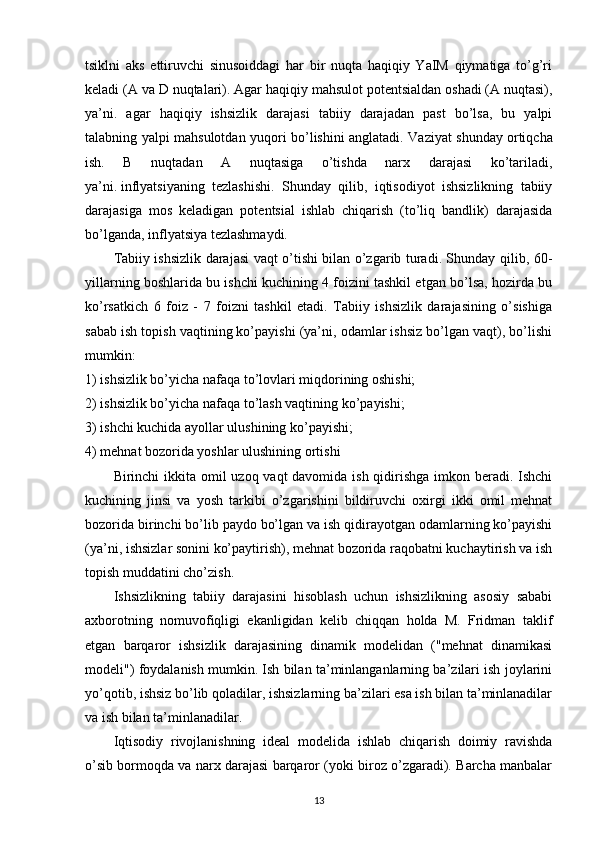 tsiklni aks ettiruvchi sinusoiddagi har bir nuqta haqiqiy YaIM qiymatiga to’g’ri keladi (A va D nuqtalari). Agar haqiqiy mahsulot potentsialdan oshadi (A nuqtasi), ya’ni. agar haqiqiy ishsizlik darajasi tabiiy darajadan past bo’lsa, bu yalpi talabning yalpi mahsulotdan yuqori bo’lishini anglatadi. Vaziyat shunday ortiqcha ish. B nuqtadan A nuqtasiga o’tishda narx darajasi ko’tariladi, ya’ni. inflyatsiyaning tezlashishi. Shunday qilib, iqtisodiyot ishsizlikning tabiiy darajasiga mos keladigan potentsial ishlab chiqarish (to’liq bandlik) darajasida bo’lganda, inflyatsiya tezlashmaydi.

Tabiiy ishsizlik darajasi vaqt o’tishi bilan o’zgarib turadi. Shunday qilib, 60-yillarning boshlarida bu ishchi kuchining 4 foizini tashkil etgan bo’lsa, hozirda bu ko’rsatkich 6 foiz - 7 foizni tashkil etadi. Tabiiy ishsizlik darajasining o’sishiga sabab ish topish vaqtining ko’payishi (ya’ni, odamlar ishsiz bo’lgan vaqt), bo’lishi mumkin:
1) ishsizlik bo’yicha nafaqa to’lovlari miqdorining oshishi;
2) ishsizlik bo’yicha nafaqa to’lash vaqtining ko’payishi;
3) ishchi kuchida ayollar ulushining ko’payishi;
4) mehnat bozorida yoshlar ulushining ortishi

Birinchi ikkita omil uzoq vaqt davomida ish qidirishga imkon beradi. Ishchi kuchining jinsi va yosh tarkibi o’zgarishini bildiruvchi oxirgi ikki omil mehnat bozorida birinchi bo’lib paydo bo’lgan va ish qidirayotgan odamlarning ko’payishi (ya’ni, ishsizlar sonini ko’paytirish), mehnat bozorida raqobatni kuchaytirish va ish topish muddatini cho’zish.

Ishsizlikning tabiiy darajasini hisoblash uchun ishsizlikning asosiy sababi axborotning nomuvofiqligi ekanligidan kelib chiqqan holda M. Fridman taklif etgan barqaror ishsizlik darajasining dinamik modelidan ("mehnat dinamikasi modeli") foydalanish mumkin. Ish bilan ta’minlanganlarning ba’zilari ish joylarini yo’qotib, ishsiz bo’lib qoladilar, ishsizlarning ba’zilari esa ish bilan ta’minlanadilar va ish bilan ta’minlanadilar.

Iqtisodiy rivojlanishning ideal modelida ishlab chiqarish doimiy ravishda o’sib bormoqda va narx darajasi barqaror (yoki biroz o’zgaradi). Barcha manbalar

13